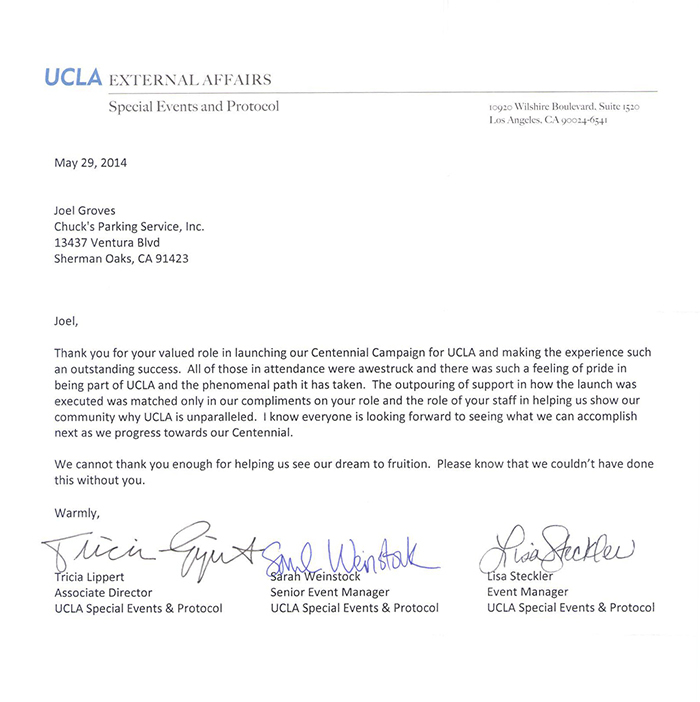 UCLA EXTERNAL AFFAIRS

Special Events and Protocol

10920 Wilshire Boulevard, Suite 1520
Los Angeles, CA 90024-6541

May 29, 2014

Joel Groves
Chuck's Parking Service, Inc.
13437 Ventura Blvd
Sherman Oaks, CA 91423

Joel,

Thank you for your valued role in launching our Centennial Campaign for UCLA and making the experience such an outstanding success. All of those in attendance were awestruck and there was such a feeling of pride in being part of UCLA and the phenomenal path it has taken. The outpouring of support in how the launch was executed was matched only in our compliments on your role and the role of your staff in helping us show our community why UCLA is unparalleled. I know everyone is looking forward to seeing what we can accomplish next as we progress towards our Centennial.

We cannot thank you enough for helping us see our dream to fruition. Please know that we couldn't have done this without you.

Warmly,

Tricia Lippert
Tricia Lippert
Associate Director
UCLA Special Events & Protocol

Sarah Weinstock
Sarah Weinstock
Senior Event Manager
UCLA Special Events & Protocol

Lisa Steckler
Lisa Steckler
Event Manager
UCLA Special Events & Protocol